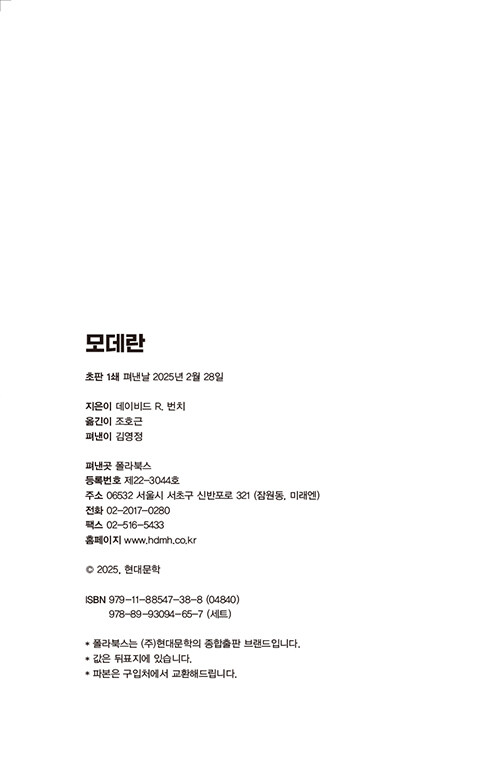 모데란

초판 1쇄 펴낸날 2025년 2월 28일

지은이 데이비드 R. 번치
옮긴이 조호근
펴낸이 김영정

펴낸곳 폴라북스
등록번호 제22-3044호
주소 06532 서울시 서초구 신반포로 321 (잠원동, 미래엔)
전화 02-2017-0280
팩스 02-516-5433
홈페이지 www.hdmh.co.kr

© 2025, 현대문학

ISBN 979-11-88547-38-8 (04840)
978-89-93094-65-7 (세트)

* 폴라북스는 (주)현대문학의 종합출판 브랜드입니다.
* 값은 뒤표지에 있습니다.
* 파본은 구입처에서 교환해드립니다.